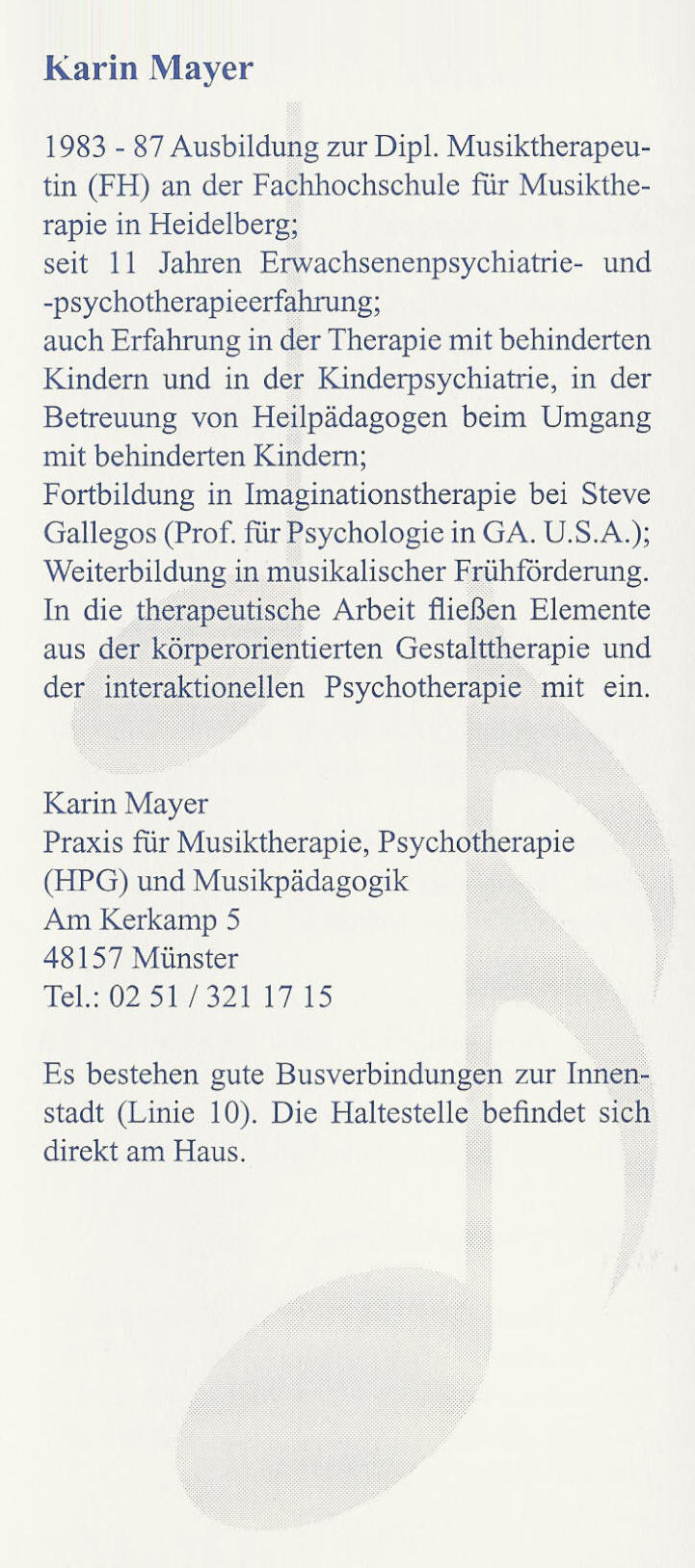 Karin Mayer

1983 - 87 Ausbildung zur Dipl. Musiktherapeutin (FH) an der Fachhochschule für Musiktherapie in Heidelberg;
seit 11 Jahren Erwachsenenpsychiatrie- und -psychotherapieerfahrung;
auch Erfahrung in der Therapie mit behinderten Kindern und in der Kinderpsychiatrie, in der Betreuung von Heilpädagogen beim Umgang mit behinderten Kindern;
Fortbildung in Imaginationstherapie bei Steve Gallegos (Prof. für Psychologie in GA. U.S.A.);
Weiterbildung in musikalischer Frühförderung.
In die therapeutische Arbeit fließen Elemente aus der körperorientierten Gestalttherapie und der interaktionellen Psychotherapie mit ein.

Karin Mayer
Praxis für Musiktherapie, Psychotherapie (HPG) und Musikpädagogik
Am Kerkamp 5
48157 Münster
Tel.: 02 51 / 321 17 15

Es bestehen gute Busverbindungen zur Innenstadt (Linie 10). Die Haltestelle befindet sich direkt am Haus.